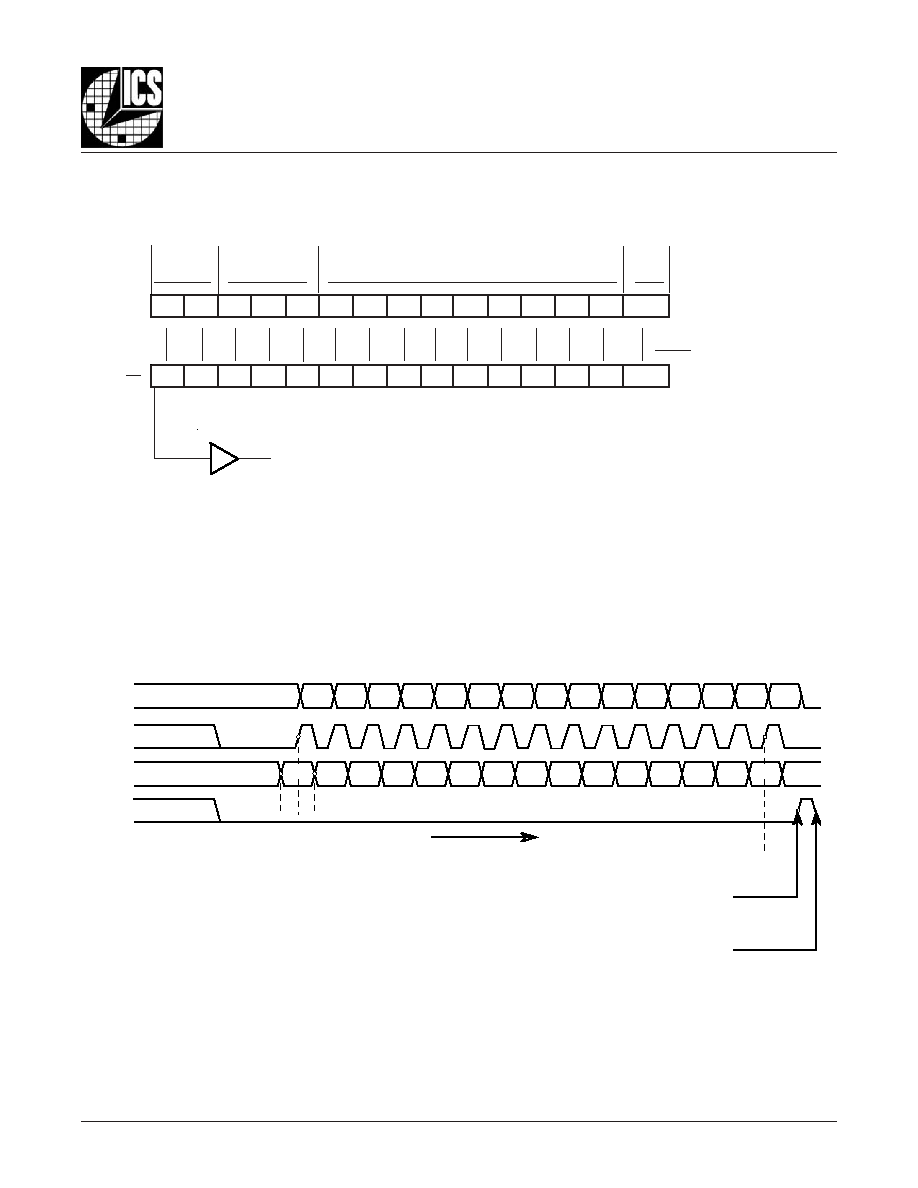 ICS